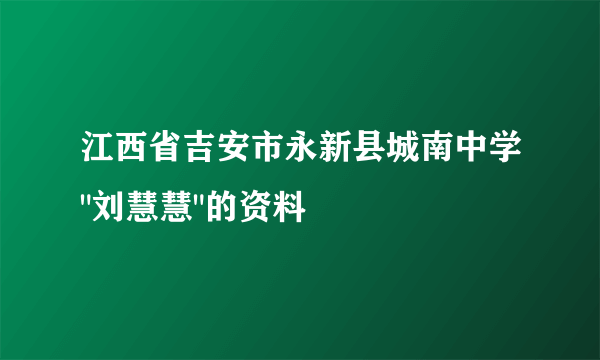 江西省吉安市永新县城南中学"刘慧慧"的资料